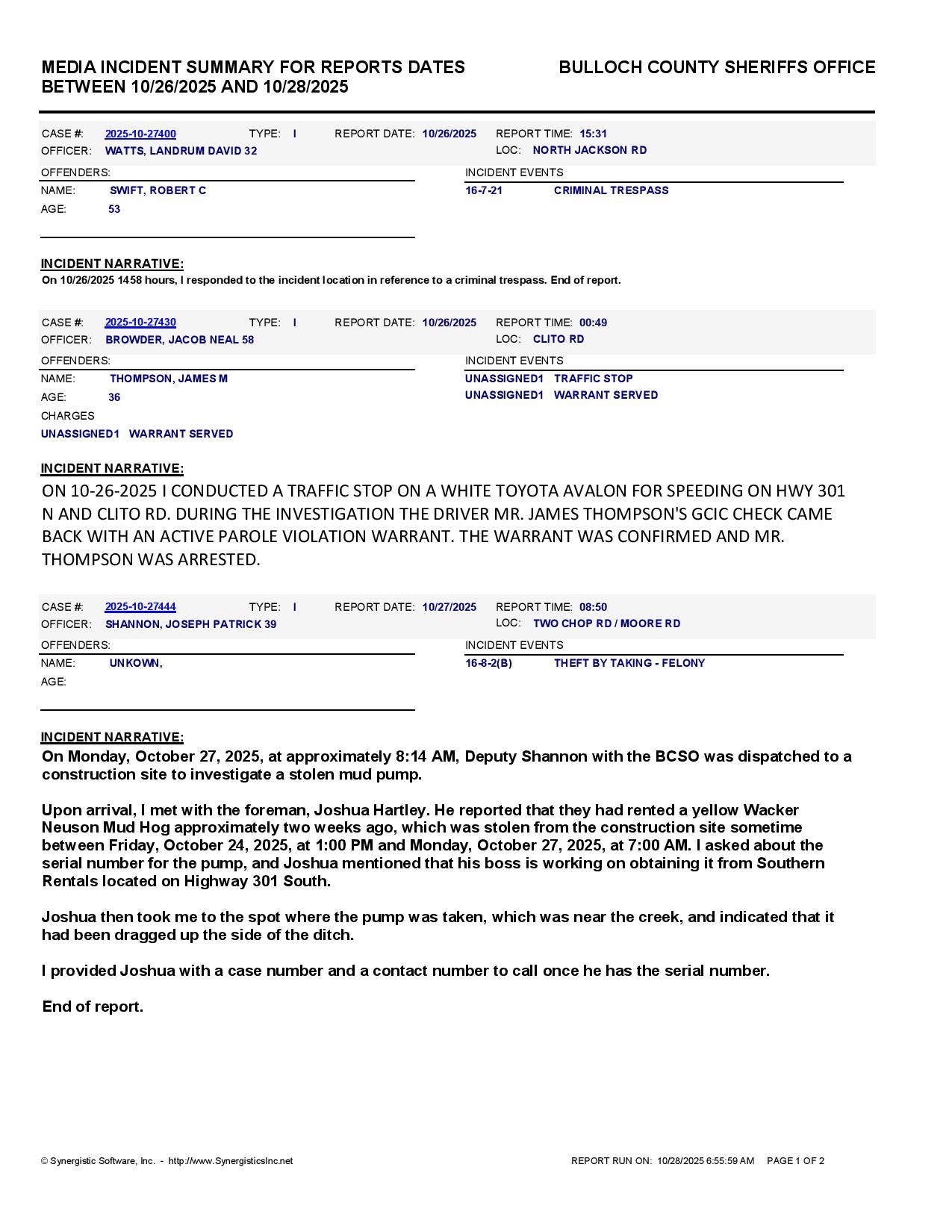 MEDIA INCIDENT SUMMARY FOR REPORTS DATES BETWEEN 10/26/2025 AND 10/28/2025

BULLOCH COUNTY SHERIFFS OFFICE

CASE #: 2025-10-27400 TYPE: I REPORT DATE: 10/26/2025 REPORT TIME: 15:31
OFFICER: WATTS, LANDRUM DAVID 32 LOC: NORTH JACKSON RD

OFFENDERS:
NAME: SWIFT, ROBERT C
AGE: 53

INCIDENT EVENTS
16-7-21 CRIMINAL TRESPASS

INCIDENT NARRATIVE:
On 10/26/2025 1458 hours, I responded to the incident location in reference to a criminal trespass. End of report.

CASE #: 2025-10-27430 TYPE: I REPORT DATE: 10/26/2025 REPORT TIME: 00:49
OFFICER: BROWDER, JACOB NEAL 58 LOC: CLITO RD

OFFENDERS:
NAME: THOMPSON, JAMES M
AGE: 36
CHARGES
UNASSIGNED1 WARRANT SERVED

INCIDENT EVENTS
UNASSIGNED1 TRAFFIC STOP
UNASSIGNED1 WARRANT SERVED

INCIDENT NARRATIVE:
ON 10-26-2025 I CONDUCTED A TRAFFIC STOP ON A WHITE TOYOTA AVALON FOR SPEEDING ON HWY 301 N AND CLITO RD. DURING THE INVESTIGATION THE DRIVER MR. JAMES THOMPSON'S GCIC CHECK CAME BACK WITH AN ACTIVE PAROLE VIOLATION WARRANT. THE WARRANT WAS CONFIRMED AND MR. THOMPSON WAS ARRESTED.

CASE #: 2025-10-27444 TYPE: I REPORT DATE: 10/27/2025 REPORT TIME: 08:50
OFFICER: SHANNON, JOSEPH PATRICK 39 LOC: TWO CHOP RD / MOORE RD

OFFENDERS:
NAME: UNKOWN,
AGE:

INCIDENT EVENTS
16-8-2(B) THEFT BY TAKING - FELONY

INCIDENT NARRATIVE:
On Monday, October 27, 2025, at approximately 8:14 AM, Deputy Shannon with the BCSO was dispatched to a construction site to investigate a stolen mud pump.

Upon arrival, I met with the foreman, Joshua Hartley. He reported that they had rented a yellow Wacker Neuson Mud Hog approximately two weeks ago, which was stolen from the construction site sometime between Friday, October 24, 2025, at 1:00 PM and Monday, October 27, 2025, at 7:00 AM. I asked about the serial number for the pump, and Joshua mentioned that his boss is working on obtaining it from Southern Rentals located on Highway 301 South.

Joshua then took me to the spot where the pump was taken, which was near the creek, and indicated that it had been dragged up the side of the ditch.

I provided Joshua with a case number and a contact number to call once he has the serial number.

End of report.

© Synergistic Software, Inc. - http://www.SynergisticsInc.net REPORT RUN ON: 10/28/2025 6:55:59 AM PAGE 1 OF 2